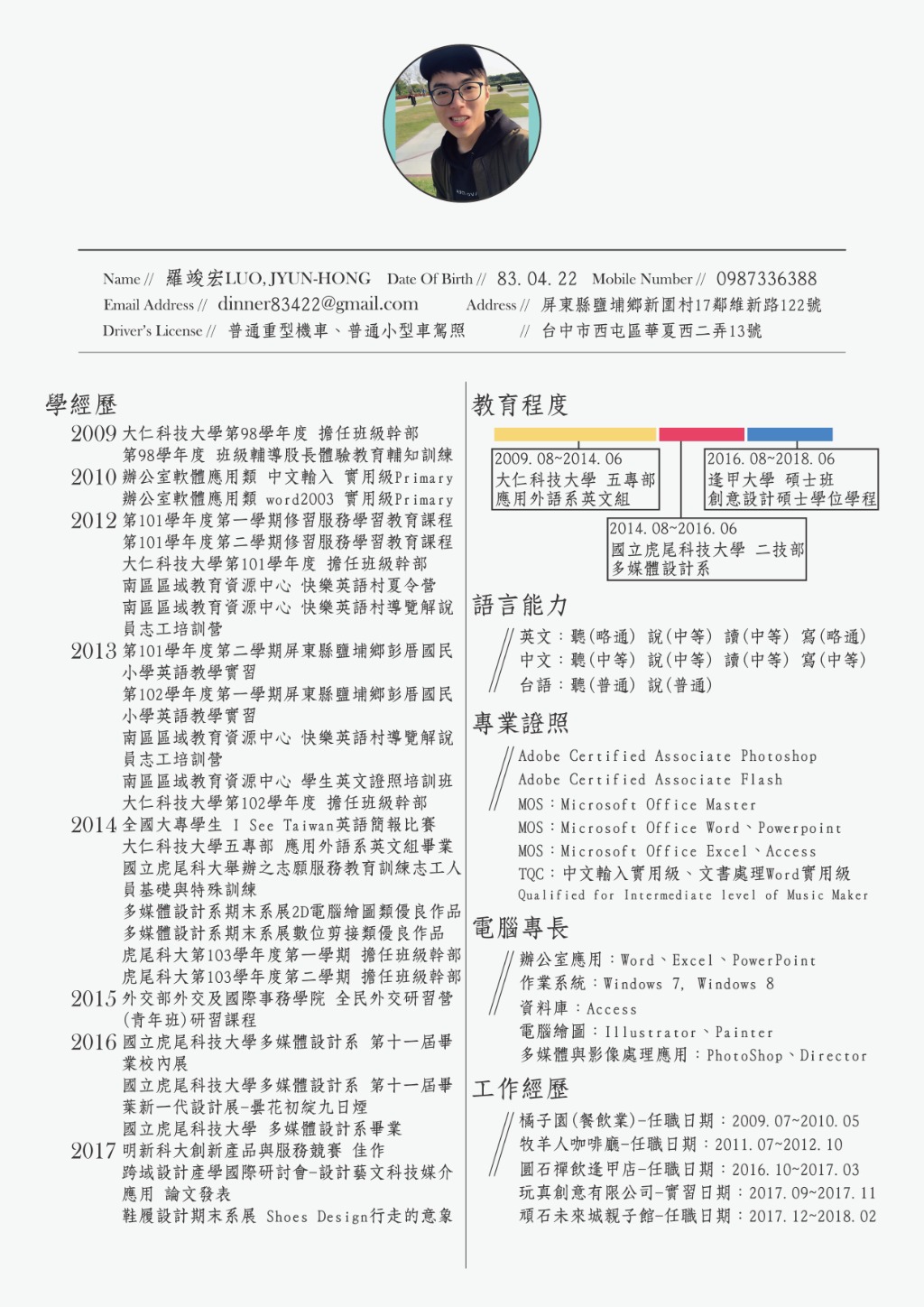 Name // 羅竣宏LUO, JYUN-HONG Date Of Birth // 83. 04. 22 Mobile Number // 0987336388
Email Address // dinner83422@gmail.com Address // 屏東縣鹽埔鄉新圍村17鄰維新路122號
Driver's License // 普通重型機車、普通小型車駕照 // 台中市西屯區華夏西二弄13號

學經歷

2009 大仁科技大學第98學年度 擔任班級幹部
第98學年度 班級輔導股長體驗教育輔知訓練
2010 辦公室軟體應用類 中文輸入 實用級Primary
辦公室軟體應用類 word2003 實用級Primary
2012 第101學年度第一學期修習服務學習教育課程
第101學年度第二學期修習服務學習教育課程
大仁科技大學第101學年度 擔任班級幹部
南區區域教育資源中心 快樂英語村夏令營
南區區域教育資源中心 快樂英語村導覽解說員志工培訓營
2013 第101學年度第二學期屏東縣鹽埔鄉彭厝國民小學英語教學實習
第102學年度第一學期屏東縣鹽埔鄉彭厝國民小學英語教學實習
南區區域教育資源中心 快樂英語村導覽解說員志工培訓營
南區區域教育資源中心 學生英文證照培訓班
大仁科技大學第102學年度 擔任班級幹部
2014 全國大專學生 I See Taiwan英語簡報比賽
大仁科技大學五專部 應用外語系英文組畢業
國立虎尾科大舉辦之志願服務教育訓練志工人員基礎與特殊訓練
多媒體設計系期末系展2D電腦繪圖類優良作品
多媒體設計系期末系展數位剪接類優良作品
虎尾科大第103學年度第一學期 擔任班級幹部
虎尾科大第103學年度第二學期 擔任班級幹部
2015 外交部外交及國際事務學院 全民外交研習營(青年班)研習課程
2016 國立虎尾科技大學多媒體設計系 第十一屆畢業校內展
國立虎尾科技大學多媒體設計系 第十一屆畢業新一代設計展-曇花初綻九日煙
國立虎尾科技大學 多媒體設計系畢業
2017 明新科大創新產品與服務競賽 佳作
跨域設計產學國際研討會-設計藝文科技媒介應用 論文發表
鞋履設計期末系展 Shoes Design行走的意象

教育程度

2009. 08~2014. 06
大仁科技大學 五專部
應用外語系英文組

2016. 08~2018. 06
逢甲大學 碩士班
創意設計碩士學位學程

2014. 08~2016. 06
國立虎尾科技大學 二技部
多媒體設計系

語言能力

英文：聽(略通) 說(中等) 讀(中等) 寫(略通)
中文：聽(中等) 說(中等) 讀(中等) 寫(中等)
台語：聽(普通) 說(普通)

專業證照

Adobe Certified Associate Photoshop
Adobe Certified Associate Flash
MOS：Microsoft Office Master
MOS：Microsoft Office Word、Powerpoint
MOS：Microsoft Office Excel、Access
TQC：中文輸入實用級、文書處理Word實用級
Qualified for Intermediate level of Music Maker

電腦專長

辦公室應用：Word、Excel、PowerPoint
作業系統：Windows 7, Windows 8
資料庫：Access
電腦繪圖：Illustrator、Painter
多媒體與影像處理應用：PhotoShop、Director

工作經歷

橘子園(餐飲業)-任職日期：2009. 07~2010. 05
牧羊人咖啡廳-任職日期：2011. 07~2012. 10
圓石禪飲逢甲店-任職日期：2016. 10~2017. 03
玩真創意有限公司-實習日期：2017. 09~2017. 11
頑石未來城親子館-任職日期：2017. 12~2018. 02